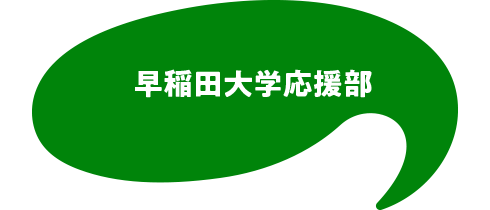 早稲田大学応援部